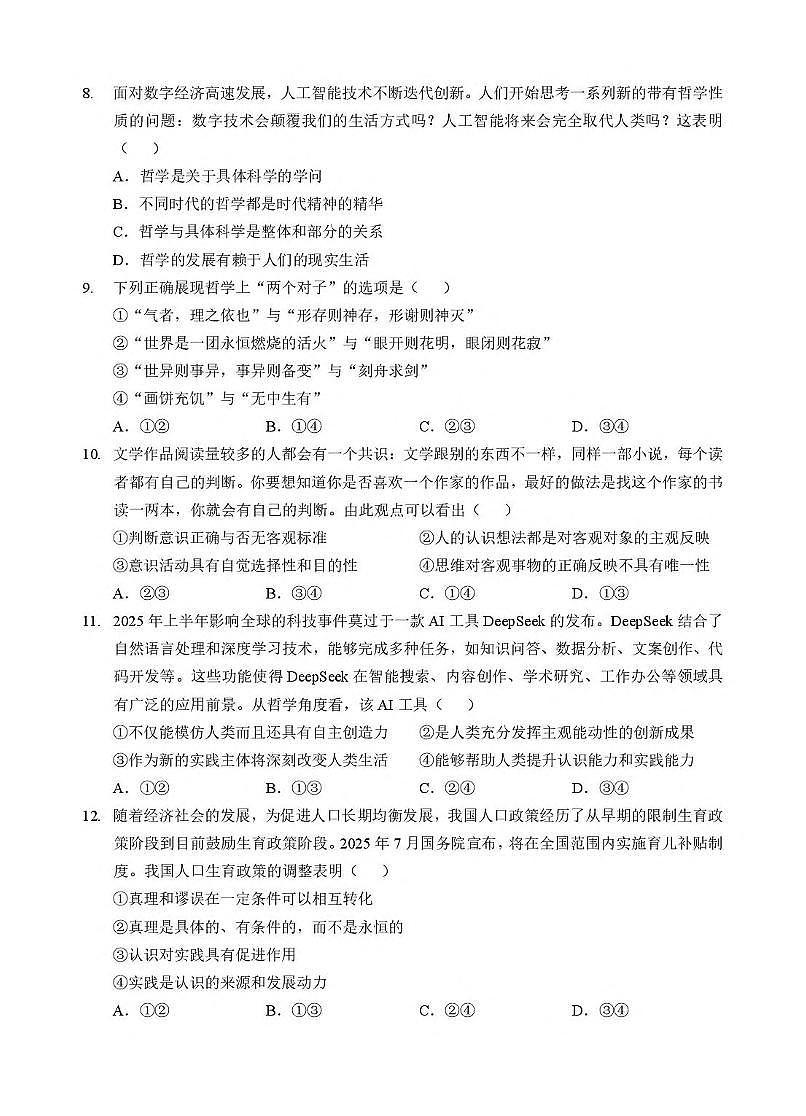 8. 面对数字经济高速发展，人工智能技术不断迭代创新。人们开始思考一系列新的带有哲学性质的问题：数字技术会颠覆我们的生活方式吗？人工智能将来会完全取代人类吗？这表明（　）

A．哲学是关于具体科学的学问

B．不同时代的哲学都是时代精神的精华

C．哲学与具体科学是整体和部分的关系

D．哲学的发展有赖于人们的现实生活

9. 下列正确展现哲学上“两个对子”的选项是（　）

①“气者，理之依也”与“形存则神存，形谢则神灭”

②“世界是一团永恒燃烧的活火”与“眼开则花明，眼闭则花寂”

③“世异则事异，事异则备变”与“刻舟求剑”

④“画饼充饥”与“无中生有”

A．①②　　B．①④　　C．②③　　D．③④

10. 文学作品阅读量较多的人都会有一个共识：文学跟别的东西不一样，同样一部小说，每个读者都有自己的判断。你要想知道你是否喜欢一个作家的作品，最好的做法是找这个作家的书读一两本，你就会有自己的判断。由此观点可以看出（　）

①判断意识正确与否无客观标准　　②人的认识想法都是对客观对象的主观反映

③意识活动具有自觉选择性和目的性　　④思维对客观事物的正确反映不具有唯一性

A．②③　　B．③④　　C．①④　　D．①③

11. 2025 年上半年影响全球的科技事件莫过于一款 AI 工具 DeepSeek 的发布。DeepSeek 结合了自然语言处理和深度学习技术，能够完成多种任务，如知识问答、数据分析、文案创作、代码开发等。这些功能使得 DeepSeek 在智能搜索、内容创作、学术研究、工作办公等领域具有广泛的应用前景。从哲学角度看，该 AI 工具（　）

①不仅能模仿人类而且还具有自主创造力　　②是人类充分发挥主观能动性的创新成果

③作为新的实践主体将深刻改变人类生活　　④能够帮助人类提升认识能力和实践能力

A．①②　　B．①③　　C．②④　　D．③④

12. 随着经济社会的发展，为促进人口长期均衡发展，我国人口政策经历了从早期的限制生育政策阶段到目前鼓励生育政策阶段。2025 年 7 月国务院宣布，将在全国范围内实施育儿补贴制度。我国人口生育政策的调整表明（　）

①真理和谬误在一定条件可以相互转化

②真理是具体的、有条件的，而不是永恒的

③认识对实践具有促进作用

④实践是认识的来源和发展动力

A．①②　　B．①③　　C．②④　　D．③④